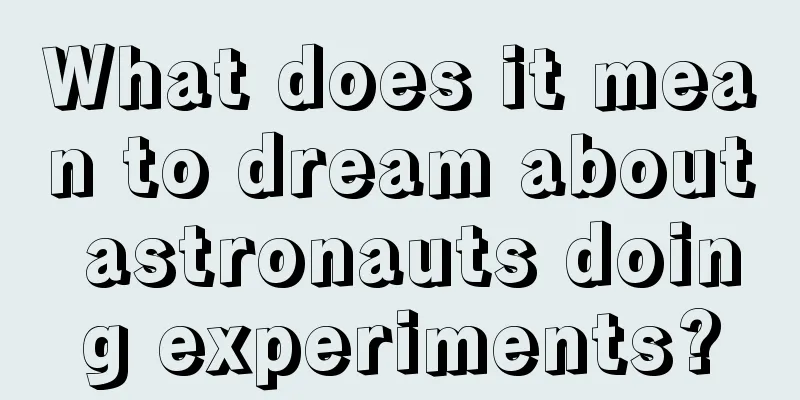 What does it mean to dream about astronauts doing experiments?